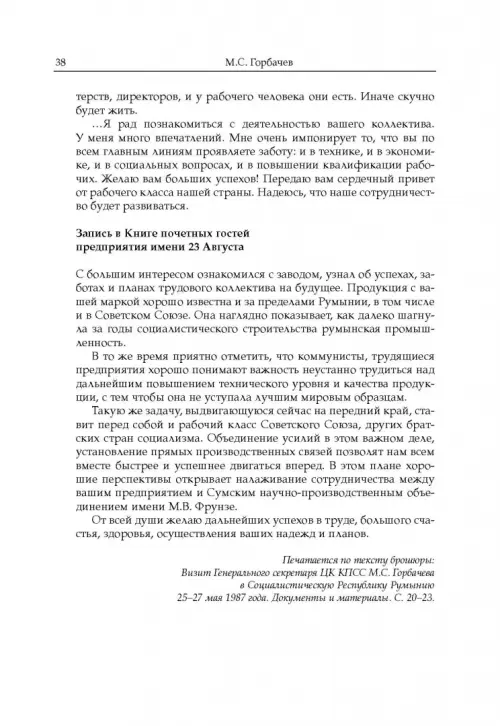 38 М.С. Горбачев

терств, директоров, и у рабочего человека они есть. Иначе скучно будет жить.

…Я рад познакомиться с деятельностью вашего коллектива. У меня много впечатлений. Мне очень импонирует то, что вы по всем главным линиям проявляете заботу: и в технике, и в экономике, и в социальных вопросах, и в повышении квалификации рабочих. Желаю вам больших успехов! Передаю вам сердечный привет от рабочего класса нашей страны. Надеюсь, что наше сотрудничество будет развиваться.

Запись в Книге почетных гостей предприятия имени 23 Августа

С большим интересом ознакомился с заводом, узнал об успехах, заботах и планах трудового коллектива на будущее. Продукция с вашей маркой хорошо известна и за пределами Румынии, в том числе и в Советском Союзе. Она наглядно показывает, как далеко шагнула за годы социалистического строительства румынская промышленность.

В то же время приятно отметить, что коммунисты, трудящиеся предприятия хорошо понимают важность неустанно трудиться над дальнейшим повышением технического уровня и качества продукции, с тем чтобы она не уступала лучшим мировым образцам.

Такую же задачу, выдвигающуюся сейчас на передний край, ставит перед собой и рабочий класс Советского Союза, других братских стран социализма. Объединение усилий в этом важном деле, установление прямых производственных связей позволят нам всем вместе быстрее и успешнее двигаться вперед. В этом плане хорошие перспективы открывает налаживание сотрудничества между вашим предприятием и Сумским научно-производственным объединением имени М.В. Фрунзе.

От всей души желаю дальнейших успехов в труде, большого счастья, здоровья, осуществления ваших надежд и планов.

Печатается по тексту брошюры: Визит Генерального секретаря ЦК КПСС М.С. Горбачева в Социалистическую Республику Румынию 25–27 мая 1987 года. Документы и материалы. С. 20–23.